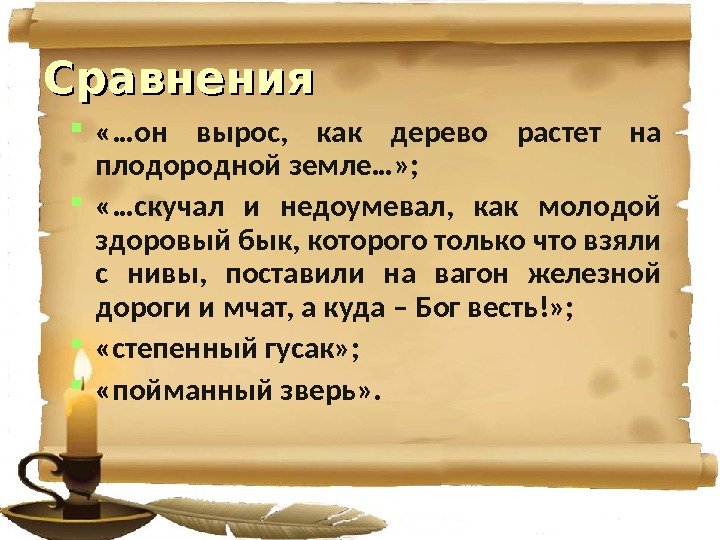 Сравнения

«…он вырос, как дерево растет на плодородной земле…»;

«…скучал и недоумевал, как молодой здоровый бык, которого только что взяли с нивы, поставили на вагон железной дороги и мчат, а куда – Бог весть!»;

«степенный гусак»;

«пойманный зверь».